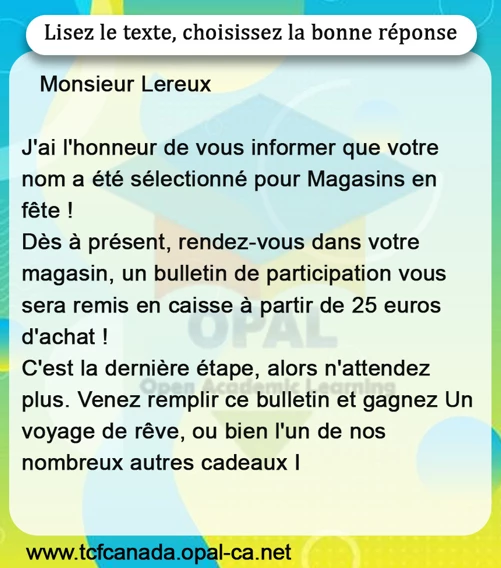 Lisez le texte, choisissez la bonne réponse

Monsieur Lereux

J'ai l'honneur de vous informer que votre nom a été sélectionné pour Magasins en fête !
Dès à présent, rendez-vous dans votre magasin, un bulletin de participation vous sera remis en caisse à partir de 25 euros d'achat !
C'est la dernière étape, alors n'attendez plus. Venez remplir ce bulletin et gagnez Un voyage de rêve, ou bien l'un de nos nombreux autres cadeaux I

www.tcfcanada.opal-ca.net

OPAL
Open Academic Learning